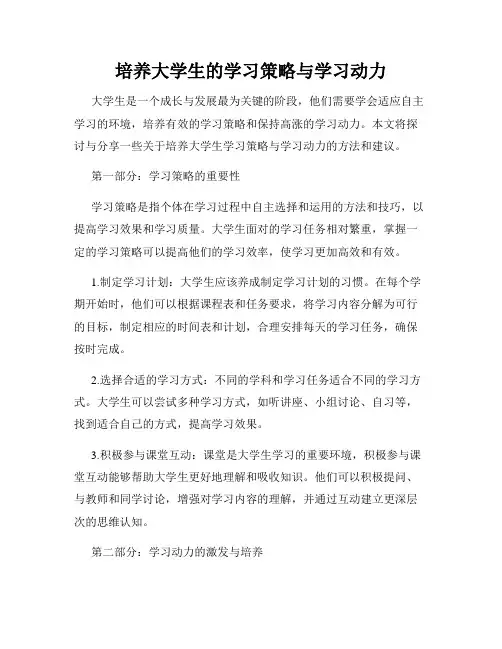 培养大学生的学习策略与学习动力

大学生是一个成长与发展最为关键的阶段，他们需要学会适应自主学习的环境，培养有效的学习策略和保持高涨的学习动力。本文将探讨与分享一些关于培养大学生学习策略与学习动力的方法和建议。

第一部分：学习策略的重要性

学习策略是指个体在学习过程中自主选择和运用的方法和技巧，以提高学习效果和学习质量。大学生面对的学习任务相对繁重，掌握一定的学习策略可以提高他们的学习效率，使学习更加高效和有效。

1.制定学习计划：大学生应该养成制定学习计划的习惯。在每个学期开始时，他们可以根据课程表和任务要求，将学习内容分解为可行的目标，制定相应的时间表和计划，合理安排每天的学习任务，确保按时完成。

2.选择合适的学习方式：不同的学科和学习任务适合不同的学习方式。大学生可以尝试多种学习方式，如听讲座、小组讨论、自习等，找到适合自己的方式，提高学习效果。

3.积极参与课堂互动：课堂是大学生学习的重要环境，积极参与课堂互动能够帮助大学生更好地理解和吸收知识。他们可以积极提问、与教师和同学讨论，增强对学习内容的理解，并通过互动建立更深层次的思维认知。

第二部分：学习动力的激发与培养